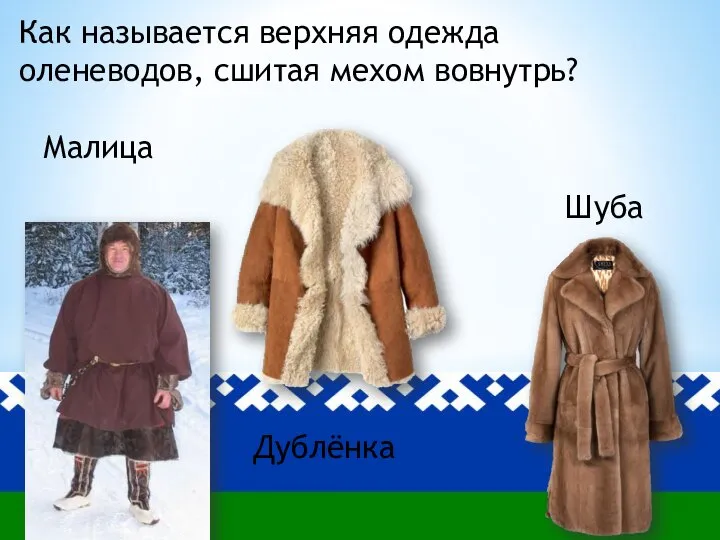 Как называется верхняя одежда оленеводов, сшитая мехом вовнутрь?

Малица

Шуба

Дублёнка